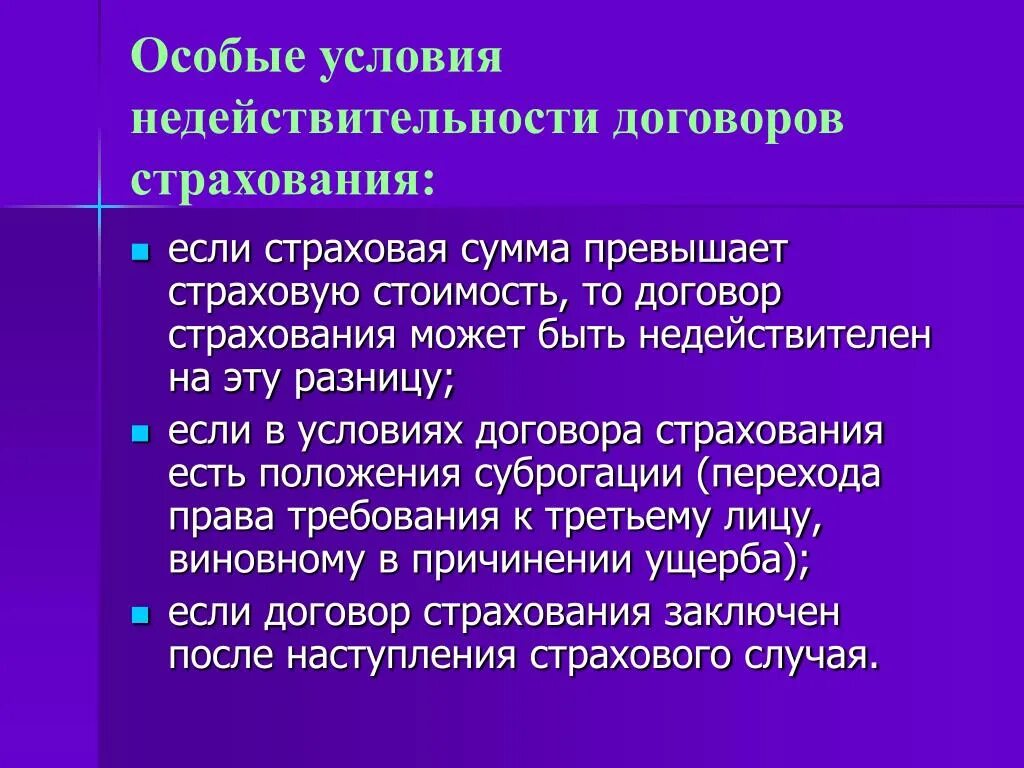 Особые условия недействительности договоров страхования:

- если страховая сумма превышает страховую стоимость, то договор страхования может быть недействителен на эту разницу;
- если в условиях договора страхования есть положения суброгации (перехода права требования к третьему лицу, виновному в причинении ущерба);
- если договор страхования заключен после наступления страхового случая.